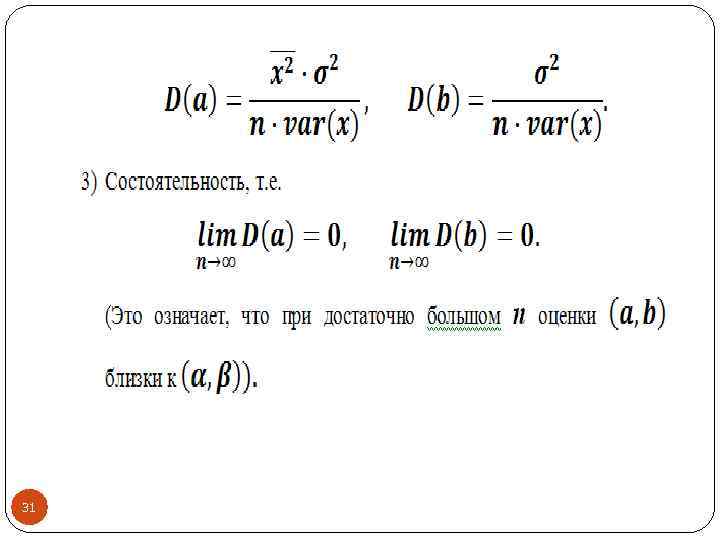 $D(a) = \frac{\overline{x^2} \cdot \sigma^2}{n \cdot var(x)}, \quad D(b) = \frac{\sigma^2}{n \cdot var(x)}.$

3) Состоятельность, т.е.

$\lim_{n \to \infty} D(a) = 0, \quad \lim_{n \to \infty} D(b) = 0.$

(Это означает, что при достаточно большом $n$ оценки $(a, b)$ близки к $(\alpha, \beta)$).

31